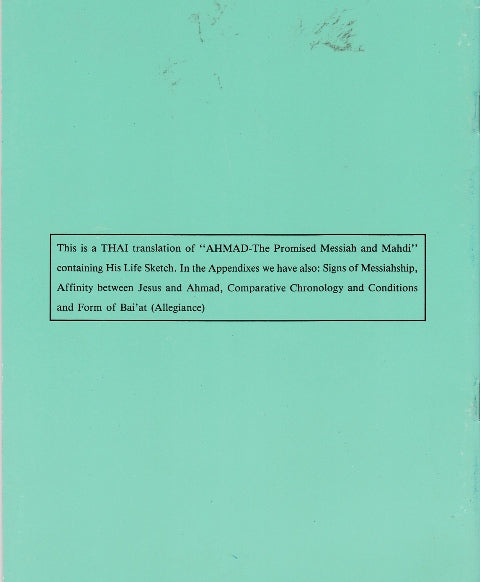 This is a THAI translation of "AHMAD-The Promised Messiah and Mahdi" containing His Life Sketch. In the Appendixes we have also: Signs of Messiahship, Affinity between Jesus and Ahmad, Comparative Chronology and Conditions and Form of Bai'at (Allegiance)